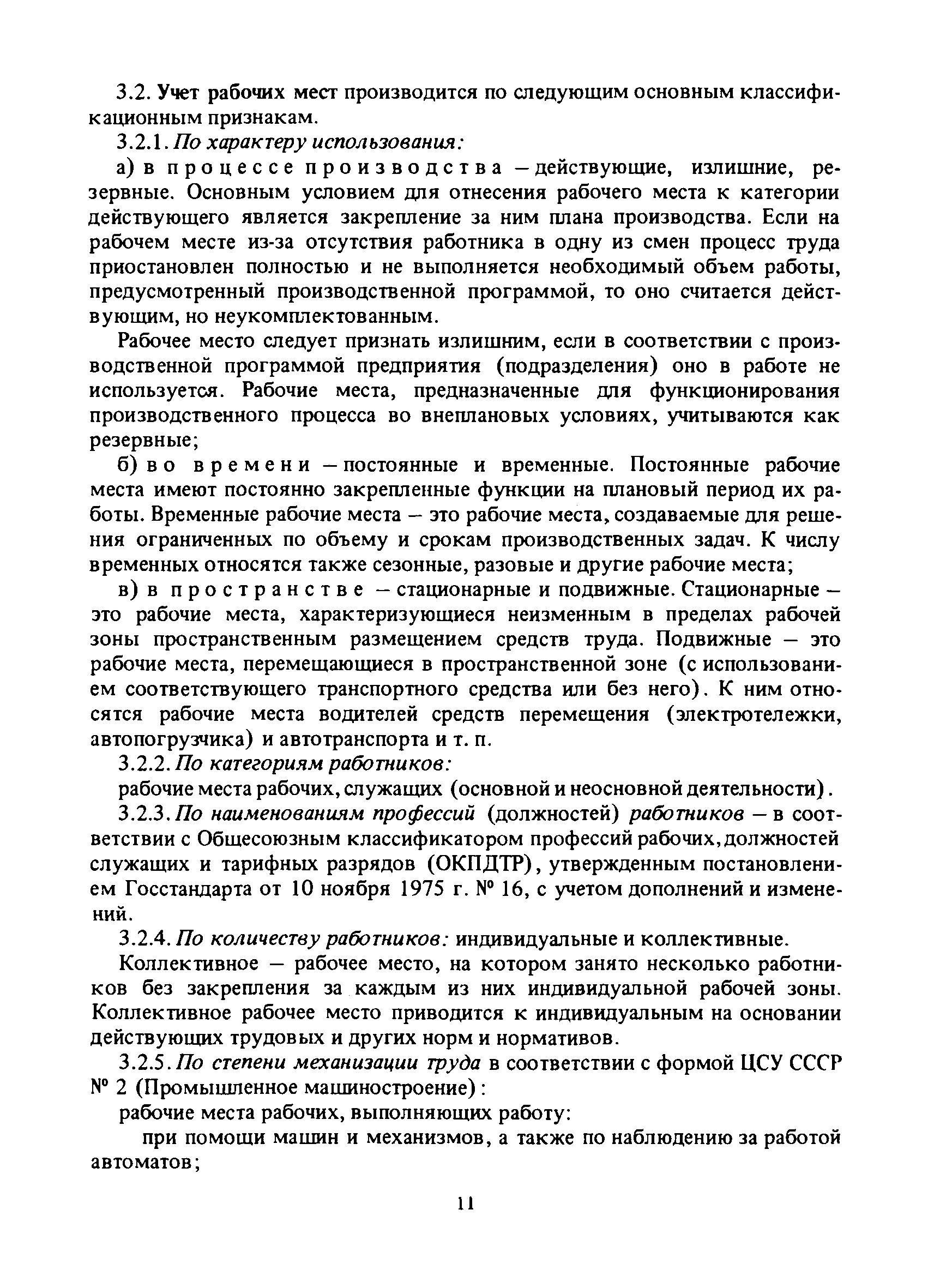 3.2. Учет рабочих мест производится по следующим основным классификационным признакам.

3.2.1. По характеру использования:

а) в процессе производства – действующие, излишние, резервные. Основным условием для отнесения рабочего места к категории действующего является закрепление за ним плана производства. Если на рабочем месте из-за отсутствия работника в одну из смен процесс труда приостановлен полностью и не выполняется необходимый объем работы, предусмотренный производственной программой, то оно считается действующим, но неукомплектованным.

Рабочее место следует признать излишним, если в соответствии с производственной программой предприятия (подразделения) оно в работе не используется. Рабочие места, предназначенные для функционирования производственного процесса во внеплановых условиях, учитываются как резервные;

б) во времени – постоянные и временные. Постоянные рабочие места имеют постоянно закрепленные функции на плановый период их работы. Временные рабочие места – это рабочие места, создаваемые для решения ограниченных по объему и срокам производственных задач. К числу временных относятся также сезонные, разовые и другие рабочие места;

в) в пространстве – стационарные и подвижные. Стационарные – это рабочие места, характеризующиеся неизменным в пределах рабочей зоны пространственным размещением средств труда. Подвижные – это рабочие места, перемещающиеся в пространственной зоне (с использованием соответствующего транспортного средства или без него). К ним относятся рабочие места водителей средств перемещения (электротележки, автопогрузчика) и автотранспорта и т. п.

3.2.2. По категориям работников:

рабочие места рабочих, служащих (основной и неосновной деятельности).

3.2.3. По наименованиям профессий (должностей) работников – в соответствии с Общесоюзным классификатором профессий рабочих, должностей служащих и тарифных разрядов (ОКПДТР), утвержденным постановлением Госстандарта от 10 ноября 1975 г. № 16, с учетом дополнений и изменений.

3.2.4. По количеству работников: индивидуальные и коллективные.

Коллективное – рабочее место, на котором занято несколько работников без закрепления за каждым из них индивидуальной рабочей зоны. Коллективное рабочее место приводится к индивидуальным на основании действующих трудовых и других норм и нормативов.

3.2.5. По степени механизации труда в соответствии с формой ЦСУ СССР № 2 (Промышленное машиностроение):

рабочие места рабочих, выполняющих работу:

при помощи машин и механизмов, а также по наблюдению за работой автоматов;

11